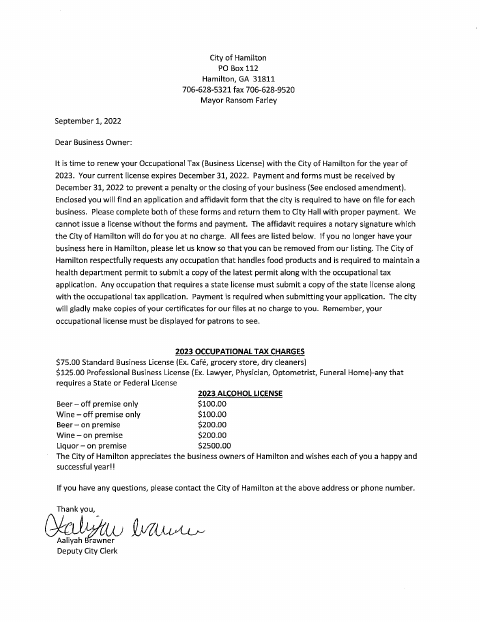 City of Hamilton
PO Box 112
Hamilton, GA 31811
706-628-5321 fax 706-628-9520
Mayor Ransom Farley

September 1, 2022

Dear Business Owner:

It is time to renew your Occupational Tax (Business License) with the City of Hamilton for the year of 2023. Your current license expires December 31, 2022. Payment and forms must be received by December 31, 2022 to prevent a penalty or the closing of your business (See enclosed amendment). Enclosed you will find an application and affidavit form that the city is required to have on file for each business. Please complete both of these forms and return them to City Hall with proper payment. We cannot issue a license without the forms and payment. The affidavit requires a notary signature which the City of Hamilton will do for you at no charge. All fees are listed below. If you no longer have your business here in Hamilton, please let us know so that you can be removed from our listing. The City of Hamilton respectfully requests any occupation that handles food products and is required to maintain a health department permit to submit a copy of the latest permit along with the occupational tax application. Any occupation that requires a state license must submit a copy of the state license along with the occupational tax application. Payment is required when submitting your application. The city will gladly make copies of your certificates for our files at no charge to you. Remember, your occupational license must be displayed for patrons to see.

2023 OCCUPATIONAL TAX CHARGES
$75.00 Standard Business License (Ex. Café, grocery store, dry cleaners)
$125.00 Professional Business License (Ex. Lawyer, Physician, Optometrist, Funeral Home)-any that requires a State or Federal License

2023 ALCOHOL LICENSE

| | |
|---|---|
| Beer – off premise only | $100.00 |
| Wine – off premise only | $100.00 |
| Beer – on premise | $200.00 |
| Wine – on premise | $200.00 |
| Liquor – on premise | $2500.00 |

The City of Hamilton appreciates the business owners of Hamilton and wishes each of you a happy and successful year!!

If you have any questions, please contact the City of Hamilton at the above address or phone number.

Thank you,
Aaliyah Brawner
Aaliyah Brawner
Deputy City Clerk